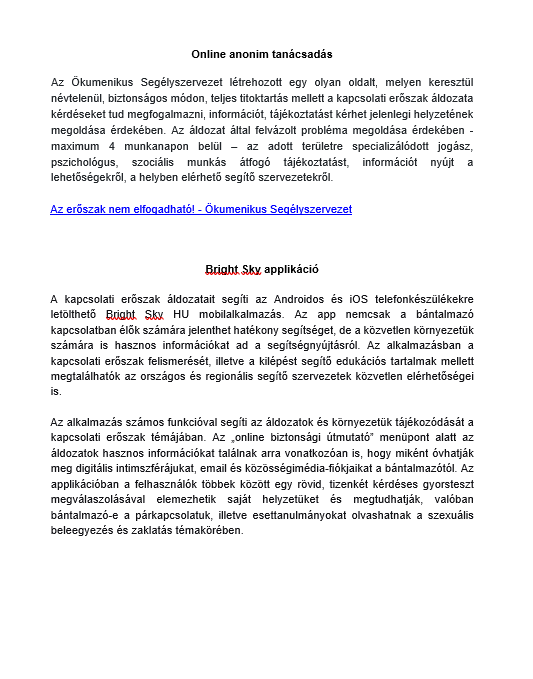 Online anonim tanácsadás

Az Ökumenikus Segélyszervezet létrehozott egy olyan oldalt, melyen keresztül névtelenül, biztonságos módon, teljes titoktartás mellett a kapcsolati erőszak áldozata kérdéseket tud megfogalmazni, információt, tájékoztatást kérhet jelenlegi helyzetének megoldása érdekében. Az áldozat által felvázolt probléma megoldása érdekében - maximum 4 munkanapon belül – az adott területre specializálódott jogász, pszichológus, szociális munkás átfogó tájékoztatást, információt nyújt a lehetőségekről, a helyben elérhető segítő szervezetekről.

Az erőszak nem elfogadható! - Ökumenikus Segélyszervezet

Bright Sky applikáció

A kapcsolati erőszak áldozatait segíti az Androidos és iOS telefonkészülékekre letölthető Bright Sky HU mobilalkalmazás. Az app nemcsak a bántalmazó kapcsolatban élők számára jelenthet hatékony segítséget, de a közvetlen környezetük számára is hasznos információkat ad a segítségnyújtásról. Az alkalmazásban a kapcsolati erőszak felismerését, illetve a kilépést segítő edukációs tartalmak mellett megtalálhatók az országos és regionális segítő szervezetek közvetlen elérhetőségei is.

Az alkalmazás számos funkcióval segíti az áldozatok és környezetük tájékozódását a kapcsolati erőszak témájában. Az „online biztonsági útmutató" menüpont alatt az áldozatok hasznos információkat találnak arra vonatkozóan is, hogy miként óvhatják meg digitális intimszférájukat, email és közösségimédia-fiókjaikat a bántalmazótól. Az applikációban a felhasználók többek között egy rövid, tizenkét kérdéses gyorsteszt megválaszolásával elemezhetik saját helyzetüket és megtudhatják, valóban bántalmazó-e a párkapcsolatuk, illetve esettanulmányokat olvashatnak a szexuális beleegyezés és zaklatás témakörében.